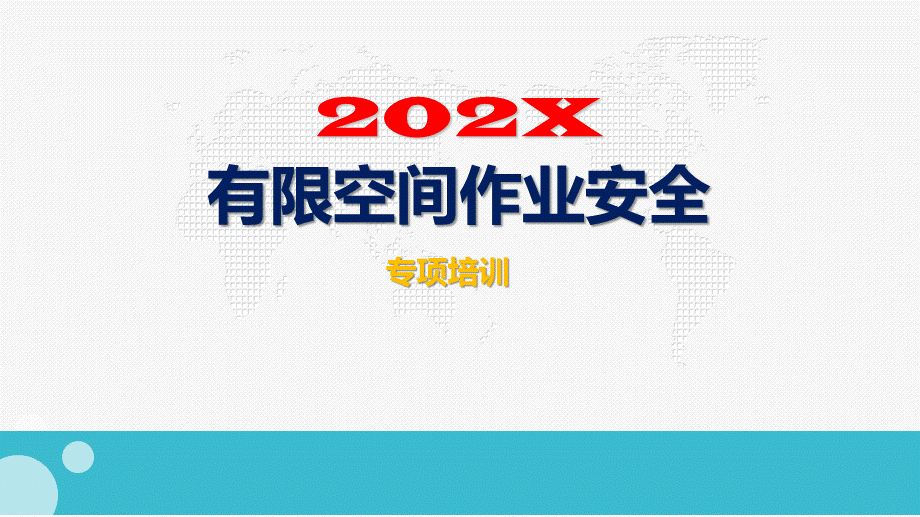 202X

有限空间作业安全

专项培训